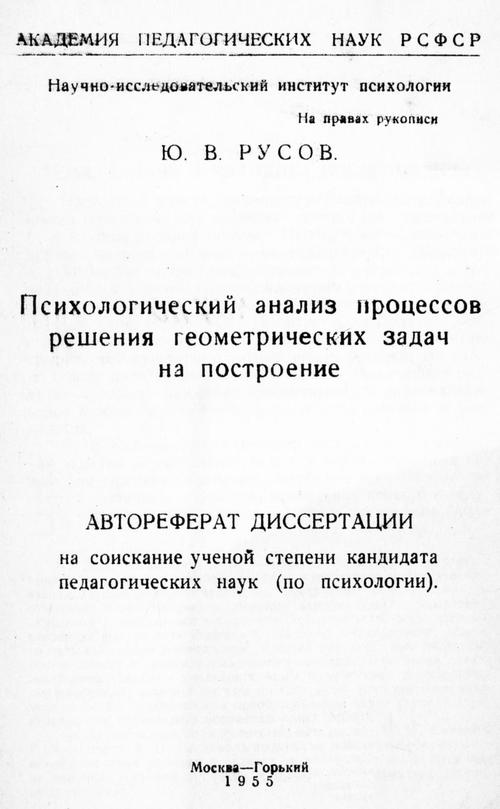 АКАДЕМИЯ ПЕДАГОГИЧЕСКИХ НАУК РСФСР

Научно-исследовательский институт психологии

На правах рукописи

Ю. В. РУСОВ.

Психологический анализ процессов решения геометрических задач на построение

АВТОРЕФЕРАТ ДИССЕРТАЦИИ

на соискание ученой степени кандидата педагогических наук (по психологии).

Москва—Горький
1955